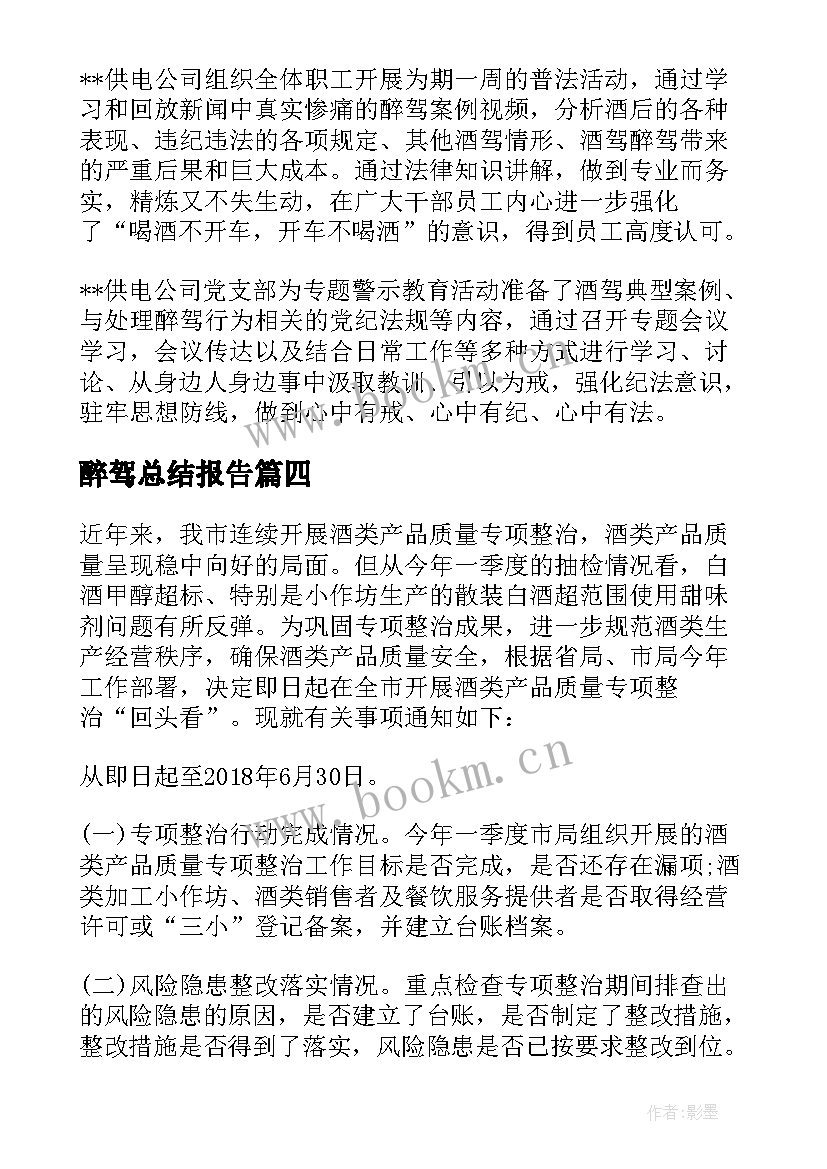 **供电公司组织全体职工开展为期一周的普法活动，通过学习和回放新闻中真实惨痛的醉驾案例视频，分析酒后的各种表现、违纪违法的各项规定、其他酒驾情形、酒驾醉驾带来的严重后果和巨大成本。通过法律知识讲解，做到专业而务实，精炼又不失生动，在广大干部员工内心进一步强化了“喝酒不开车，开车不喝酒”的意识，得到员工高度认可。

**供电公司党支部为专题警示教育活动准备了酒驾典型案例、与处理醉驾行为相关的党纪法规等内容，通过召开专题会议学习，会议传达以及结合日常工作等多种方式进行学习、讨论、从身边人身边事中汲取教训，引以为戒，强化纪法意识，驻牢思想防线，做到心中有戒、心中有纪、心中有法。

醉驾总结报告篇四

近年来，我市连续开展酒类产品质量专项整治，酒类产品质量呈现稳中向好的局面。但从今年一季度的抽检情况看，白酒甲醇超标、特别是小作坊生产的散装白酒超范围使用甜味剂问题有所反弹。为巩固专项整治成果，进一步规范酒类生产经营秩序，确保酒类产品质量安全，根据省局、市局今年工作部署，决定即日起在全市开展酒类产品质量专项整治“回头看”。现就有关事项通知如下：

从即日起至2018年6月30日。

(一)专项整治行动完成情况。今年一季度市局组织开展的酒类产品质量专项整治工作目标是否完成，是否还存在漏项;酒类加工小作坊、酒类销售者及餐饮服务提供者是否取得经营许可或“三小”登记备案，并建立台账档案。

(二)风险隐患整改落实情况。重点检查专项整治期间排查出的风险隐患的原因，是否建立了台账，是否制定了整改措施，整改措施是否得到了落实，风险隐患是否已按要求整改到位。

www.bookm.cn

作者:影墨